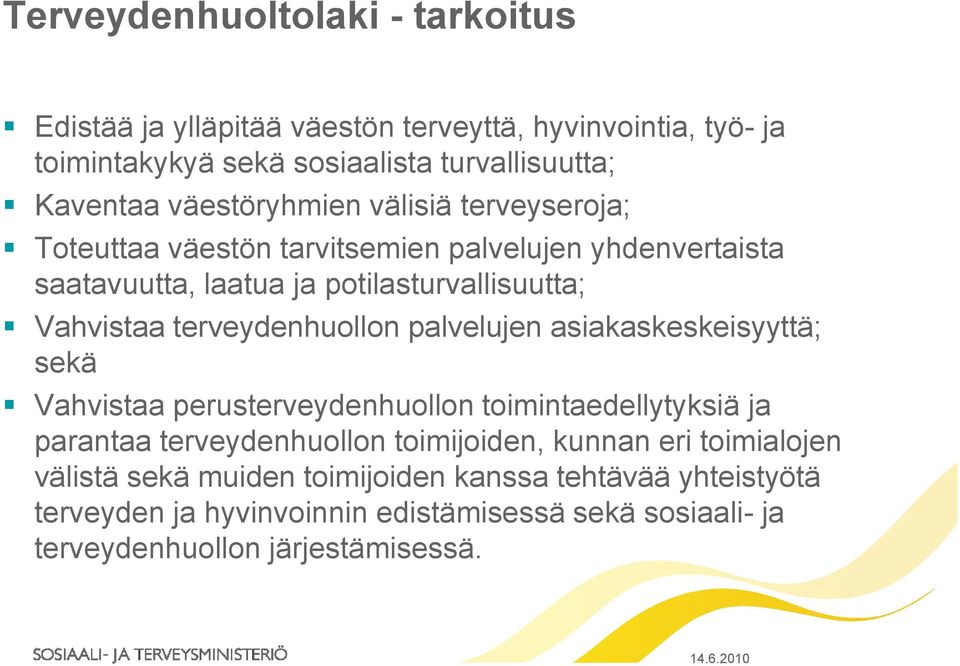 Terveydenhuoltolaki - tarkoitus

- Edistää ja ylläpitää väestön terveyttä, hyvinvointia, työ- ja toimintakykyä sekä sosiaalista turvallisuutta;
- Kaventaa väestöryhmien välisiä terveyseroja;
- Toteuttaa väestön tarvitsemien palvelujen yhdenvertaista saatavuutta, laatua ja potilasturvallisuutta;
- Vahvistaa terveydenhuollon palvelujen asiakaskeskeisyyttä; sekä
- Vahvistaa perusterveydenhuollon toimintaedellytyksiä ja parantaa terveydenhuollon toimijoiden, kunnan eri toimialojen välistä sekä muiden toimijoiden kanssa tehtävää yhteistyötä terveyden ja hyvinvoinnin edistämisessä sekä sosiaali- ja terveydenhuollon järjestämisessä.

SOSIAALI- JA TERVEYSMINISTERIÖ

14.6.2010